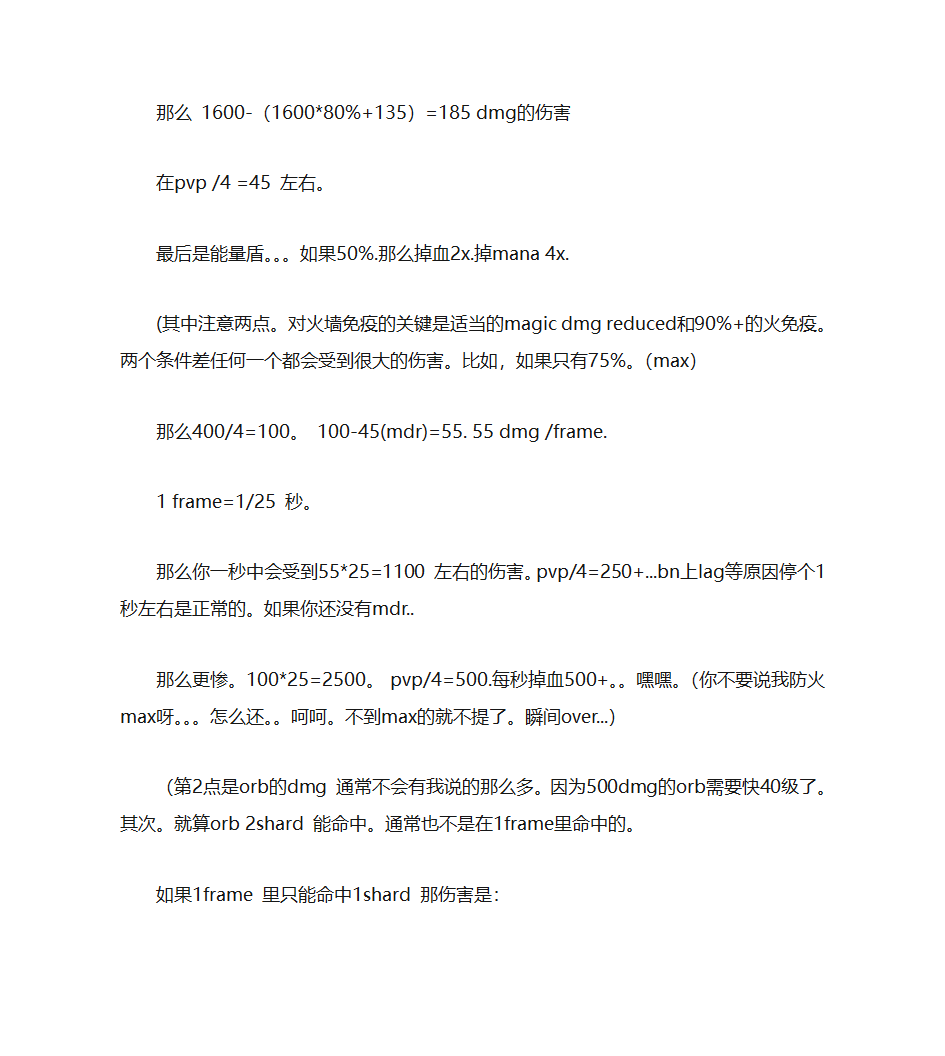 那么 1600-（1600*80%+135）=185 dmg的伤害

在pvp /4 =45 左右。

最后是能量盾。。。如果50%.那么掉血2x.掉mana 4x.

(其中注意两点。对火墙免疫的关键是适当的magic dmg reduced和90%+的火免疫。两个条件差任何一个都会受到很大的伤害。比如，如果只有75%。(max)

那么400/4=100。 100-45(mdr)=55. 55 dmg /frame.

1 frame=1/25 秒。

那么你一秒中会受到55*25=1100 左右的伤害。pvp/4=250+...bn上lag等原因停个1秒左右是正常的。如果你还没有mdr..

那么更惨。100*25=2500。 pvp/4=500.每秒掉血500+。。嘿嘿。(你不要说我防火max呀。。。怎么还。。呵呵。不到max的就不提了。瞬间over...)

(第2点是orb的dmg 通常不会有我说的那么多。因为500dmg的orb需要快40级了。其次。就算orb 2shard 能命中。通常也不是在1frame里命中的。

如果1frame 里只能命中1shard 那伤害是: